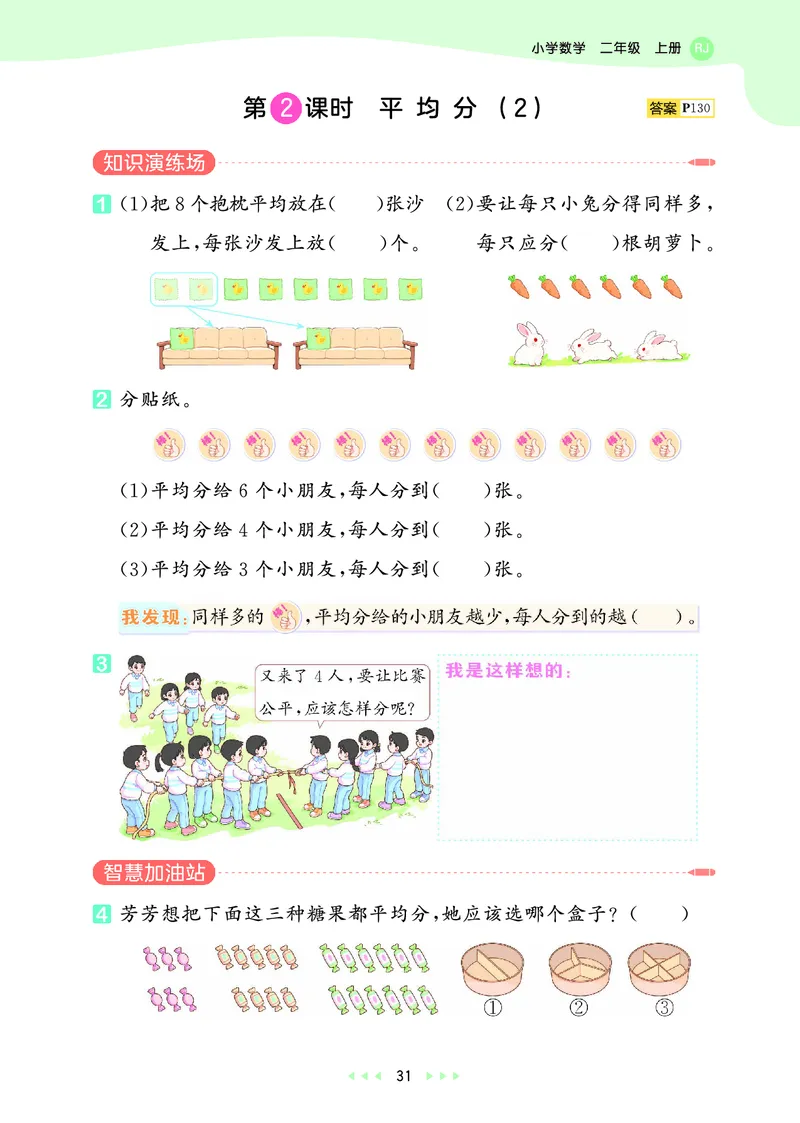 小学数学 二年级 上册 RJ

第2课时 平均分（2）

答案 P130

知识演练场

1 (1)把 8 个抱枕平均放在(　　)张沙发上，每张沙发上放(　　)个。

(2)要让每只小兔分得同样多，每只应分(　　)根胡萝卜。

2 分贴纸。

(1)平均分给 6 个小朋友，每人分到(　　)张。

(2)平均分给 4 个小朋友，每人分到(　　)张。

(3)平均分给 3 个小朋友，每人分到(　　)张。

我发现：同样多的，平均分给的小朋友越少，每人分到的越(　　)。

3 又来了 4 人，要让比赛公平，应该怎样分呢？

我是这样想的：

智慧加油站

4 芳芳想把下面这三种糖果都平均分，她应该选哪个盒子？(　　)

①　②　③

31